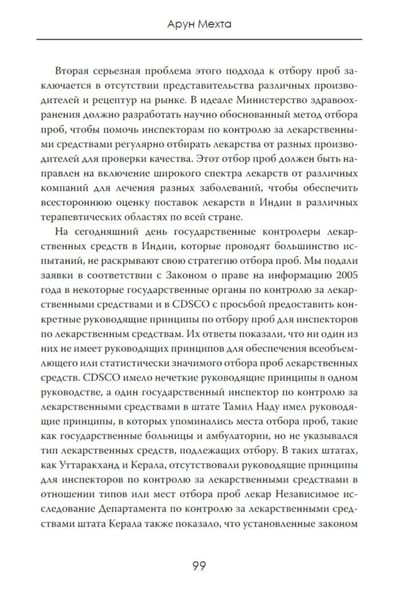 Арун Мехта

Вторая серьезная проблема этого подхода к отбору проб заключается в отсутствии представительства различных производителей и рецептур на рынке. В идеале Министерство здравоохранения должно разработать научно обоснованный метод отбора проб, чтобы помочь инспекторам по контролю за лекарственными средствами регулярно отбирать лекарства от разных производителей для проверки качества. Этот отбор проб должен быть направлен на включение широкого спектра лекарств от различных компаний для лечения разных заболеваний, чтобы обеспечить всестороннюю оценку поставок лекарств в Индии в различных терапевтических областях по всей стране.

На сегодняшний день государственные контролеры лекарственных средств в Индии, которые проводят большинство испытаний, не раскрывают свою стратегию отбора проб. Мы подали заявки в соответствии с Законом о праве на информацию 2005 года в некоторые государственные органы по контролю за лекарственными средствами и в CDSCO с просьбой предоставить конкретные руководящие принципы по отбору проб для инспекторов по лекарственным средствам. Их ответы показали, что ни один из них не имеет руководящих принципов для обеспечения всеобъемлющего или статистически значимого отбора проб лекарственных средств. CDSCO имело нечеткие руководящие принципы в одном руководстве, а один государственный инспектор по контролю за лекарственными средствами в штате Тамил Наду имел руководящие принципы, в которых упоминались места отбора проб, такие как государственные больницы и амбулатории, но не указывался тип лекарственных средств, подлежащих отбору. В таких штатах, как Уттаракханд и Керала, отсутствовали руководящие принципы для инспекторов по контролю за лекарственными средствами в отношении типов или мест отбора проб лекар Независимое исследование Департамента по контролю за лекарственными средствами штата Керала также показало, что установленные законом

99